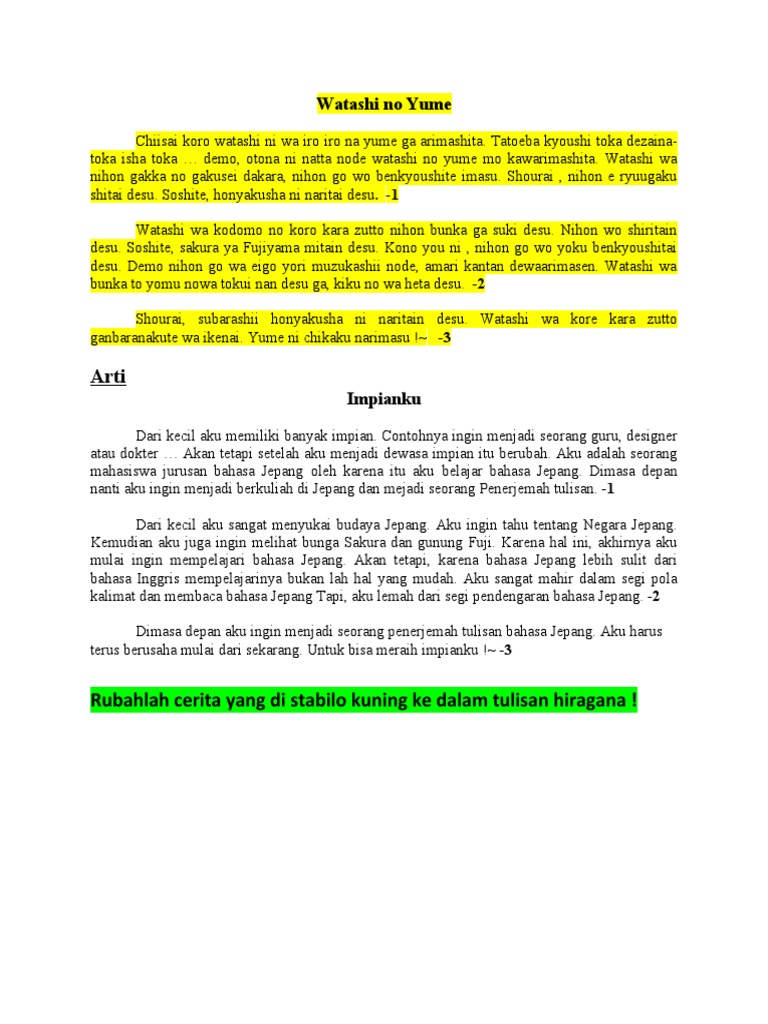 Watashi no Yume

Chiisai koro watashi ni wa iro iro na yume ga arimashita. Tatoeba kyoushi toka dezaina-toka isha toka … demo, otona ni natta node watashi no yume mo kawarimashita. Watashi wa nihon gakka no gakusei dakara, nihon go wo benkyoushite imasu. Shourai , nihon e ryuugaku shitai desu. Soshite, honyakusha ni naritai desu. -1

Watashi wa kodomo no koro kara zutto nihon bunka ga suki desu. Nihon wo shiritain desu. Soshite, sakura ya Fujiyama mitain desu. Kono you ni , nihon go wo yoku benkyoushitai desu. Demo nihon go wa eigo yori muzukashii node, amari kantan dewaarimasen. Watashi wa bunka to yomu nowa tokui nan desu ga, kiku no wa heta desu. -2

Shourai, subarashii honyakusha ni naritain desu. Watashi wa kore kara zutto ganbaranakute wa ikenai. Yume ni chikaku narimasu !~ -3

Arti

Impianku

Dari kecil aku memiliki banyak impian. Contohnya ingin menjadi seorang guru, designer atau dokter … Akan tetapi setelah aku menjadi dewasa impian itu berubah. Aku adalah seorang mahasiswa jurusan bahasa Jepang oleh karena itu aku belajar bahasa Jepang. Dimasa depan nanti aku ingin menjadi berkuliah di Jepang dan mejadi seorang Penerjemah tulisan. -1

Dari kecil aku sangat menyukai budaya Jepang. Aku ingin tahu tentang Negara Jepang. Kemudian aku juga ingin melihat bunga Sakura dan gunung Fuji. Karena hal ini, akhirnya aku mulai ingin mempelajari bahasa Jepang. Akan tetapi, karena bahasa Jepang lebih sulit dari bahasa Inggris mempelajarinya bukan lah hal yang mudah. Aku sangat mahir dalam segi pola kalimat dan membaca bahasa Jepang Tapi, aku lemah dari segi pendengaran bahasa Jepang. -2

Dimasa depan aku ingin menjadi seorang penerjemah tulisan bahasa Jepang. Aku harus terus berusaha mulai dari sekarang. Untuk bisa meraih impianku !~ -3

Rubahlah cerita yang di stabilo kuning ke dalam tulisan hiragana !